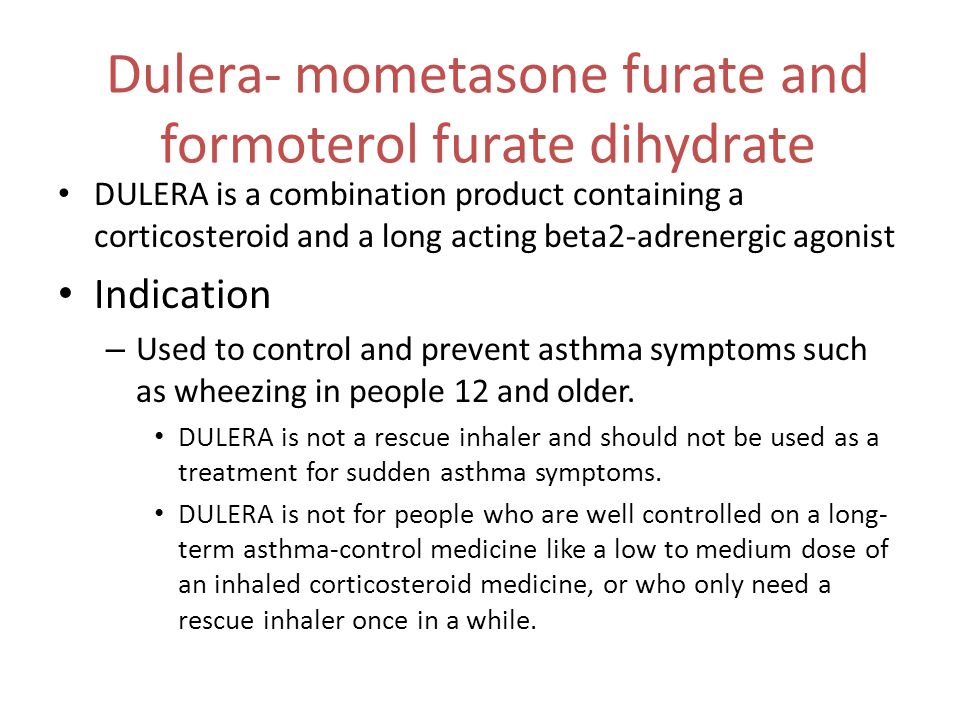 Dulera- mometasone furate and formoterol furate dihydrate

• DULERA is a combination product containing a corticosteroid and a long acting beta2-adrenergic agonist

• Indication

– Used to control and prevent asthma symptoms such as wheezing in people 12 and older.

• DULERA is not a rescue inhaler and should not be used as a treatment for sudden asthma symptoms.

• DULERA is not for people who are well controlled on a long-term asthma-control medicine like a low to medium dose of an inhaled corticosteroid medicine, or who only need a rescue inhaler once in a while.